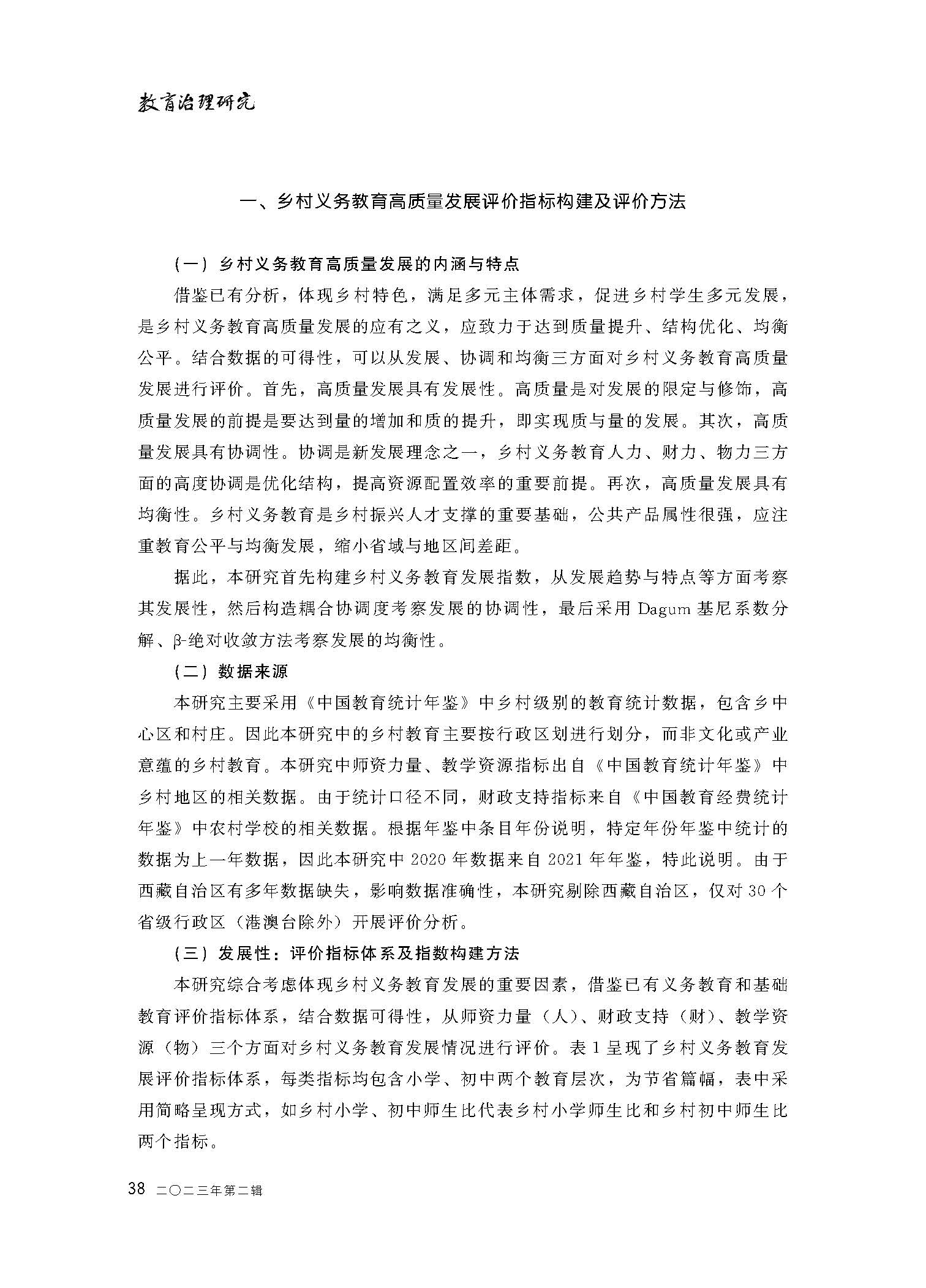 教育治理研究

一、乡村义务教育高质量发展评价指标构建及评价方法

（一）乡村义务教育高质量发展的内涵与特点

借鉴已有分析，体现乡村特色，满足多元主体需求，促进乡村学生多元发展，是乡村义务教育高质量发展的应有之义，应致力于达到质量提升、结构优化、均衡公平。结合数据的可得性，可以从发展、协调和均衡三方面对乡村义务教育高质量发展进行评价。首先，高质量发展具有发展性。高质量是对发展的限定与修饰，高质量发展的前提是要达到量的增加和质的提升，即实现质与量的发展。其次，高质量发展具有协调性。协调是新发展理念之一，乡村义务教育人力、财力、物力三方面的高度协调是优化结构，提高资源配置效率的重要前提。再次，高质量发展具有均衡性。乡村义务教育是乡村振兴人才支撑的重要基础，公共产品属性很强，应注重教育公平与均衡发展，缩小省域与地区间差距。

据此，本研究首先构建乡村义务教育发展指数，从发展趋势与特点等方面考察其发展性，然后构造耦合协调度考察发展的协调性，最后采用 Dagum 基尼系数分解、β-绝对收敛方法考察发展的均衡性。

（二）数据来源

本研究主要采用《中国教育统计年鉴》中乡村级别的教育统计数据，包含乡中心区和村庄。因此本研究中的乡村教育主要按行政区划进行划分，而非文化或产业意蕴的乡村教育。本研究中师资力量、教学资源指标出自《中国教育统计年鉴》中乡村地区的相关数据。由于统计口径不同，财政支持指标来自《中国教育经费统计年鉴》中农村学校的相关数据。根据年鉴中条目年份说明，特定年份年鉴中统计的数据为上一年数据，因此本研究中 2020 年数据来自 2021 年年鉴，特此说明。由于西藏自治区有多年数据缺失，影响数据准确性，本研究剔除西藏自治区，仅对 30 个省级行政区（港澳台除外）开展评价分析。

（三）发展性：评价指标体系及指数构建方法

本研究综合考虑体现乡村义务教育发展的重要因素，借鉴已有义务教育和基础教育评价指标体系，结合数据可得性，从师资力量（人）、财政支持（财）、教学资源（物）三个方面对乡村义务教育发展情况进行评价。表 1 呈现了乡村义务教育发展评价指标体系，每类指标均包含小学、初中两个教育层次，为节省篇幅，表中采用简略呈现方式，如乡村小学、初中师生比代表乡村小学师生比和乡村初中师生比两个指标。

38 二〇二三年第二辑